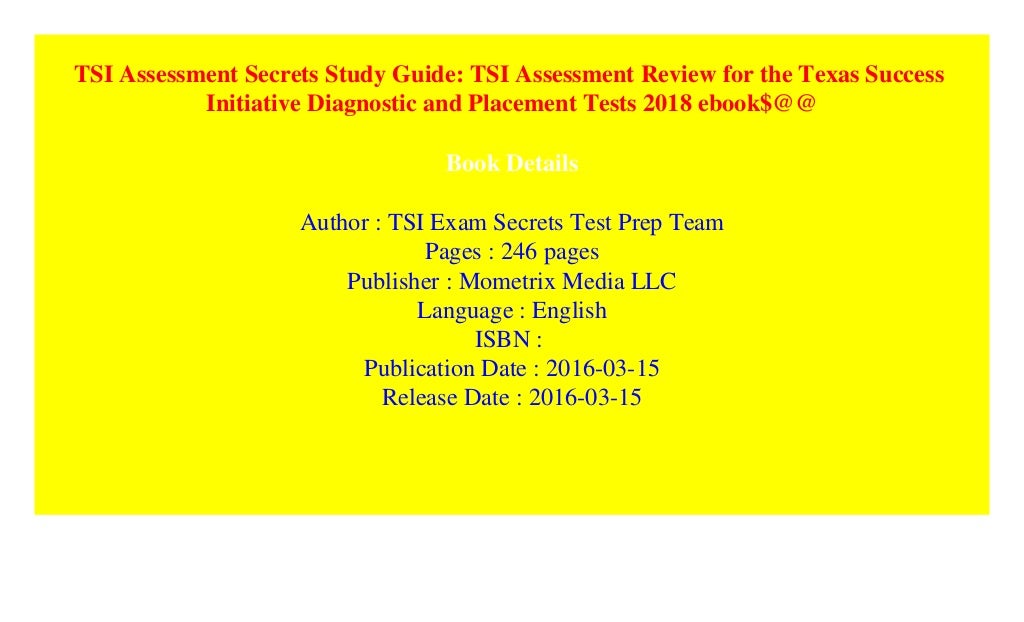 TSI Assessment Secrets Study Guide: TSI Assessment Review for the Texas Success Initiative Diagnostic and Placement Tests 2018 ebook$@@

Book Details

Author : TSI Exam Secrets Test Prep Team
Pages : 246 pages
Publisher : Mometrix Media LLC
Language : English
ISBN :
Publication Date : 2016-03-15
Release Date : 2016-03-15